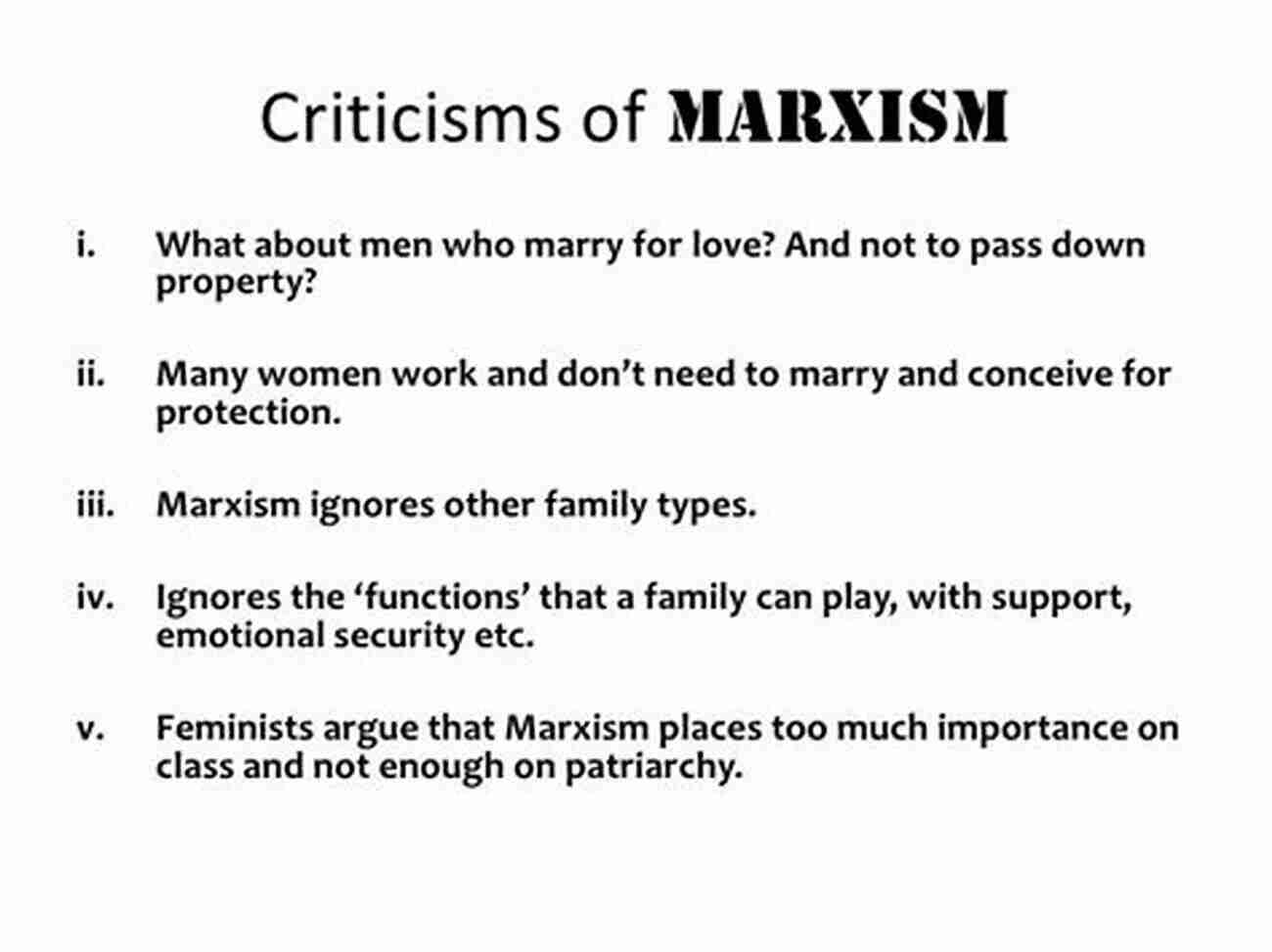 Criticisms of MARXISM

i. What about men who marry for love? And not to pass down property?

ii. Many women work and don't need to marry and conceive for protection.

iii. Marxism ignores other family types.

iv. Ignores the 'functions' that a family can play, with support, emotional security etc.

v. Feminists argue that Marxism places too much importance on class and not enough on patriarchy.